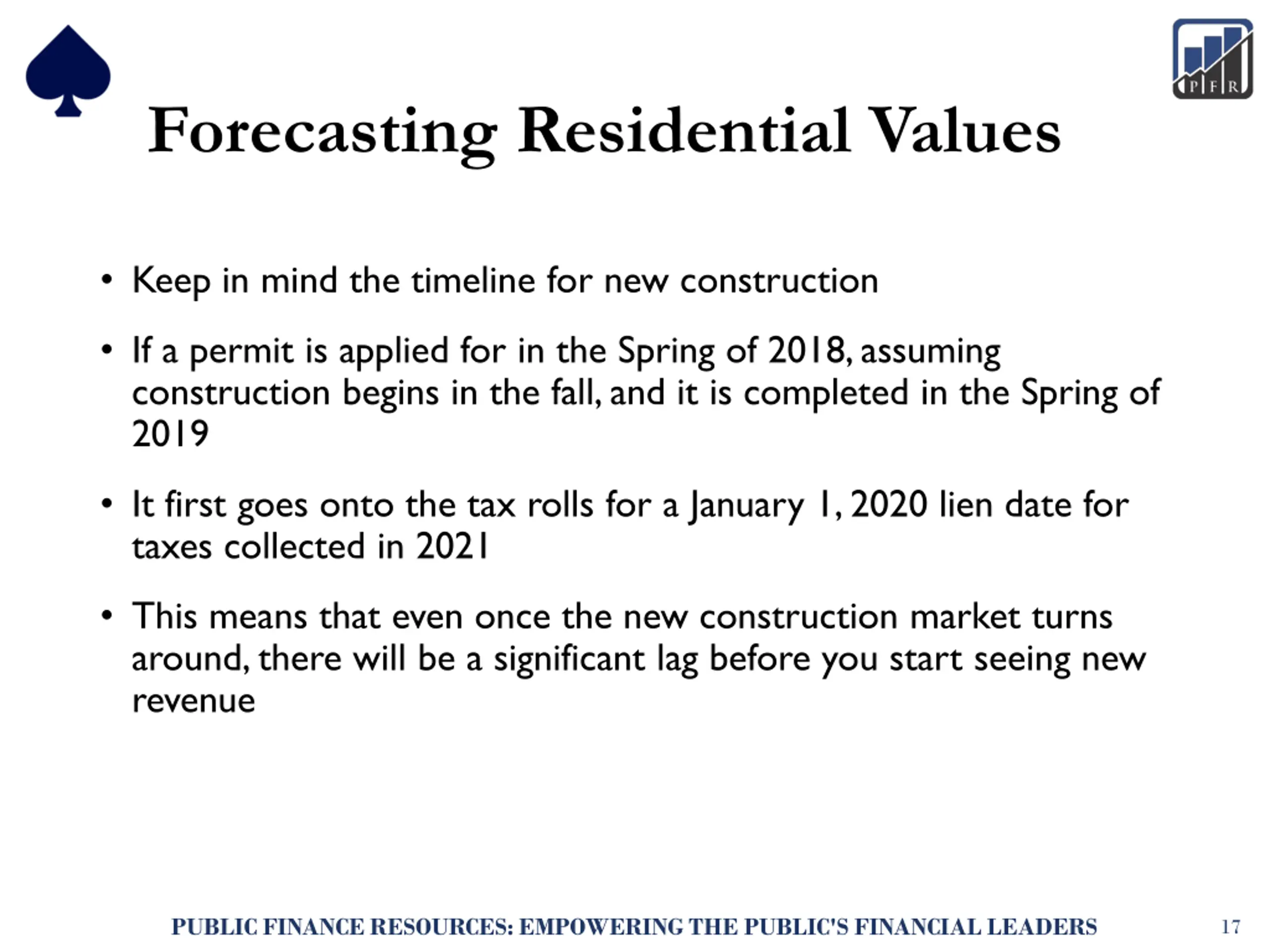 P F R

Forecasting Residential Values

• Keep in mind the timeline for new construction

• If a permit is applied for in the Spring of 2018, assuming construction begins in the fall, and it is completed in the Spring of 2019

• It first goes onto the tax rolls for a January 1, 2020 lien date for taxes collected in 2021

• This means that even once the new construction market turns around, there will be a significant lag before you start seeing new revenue

PUBLIC FINANCE RESOURCES: EMPOWERING THE PUBLIC'S FINANCIAL LEADERS

17